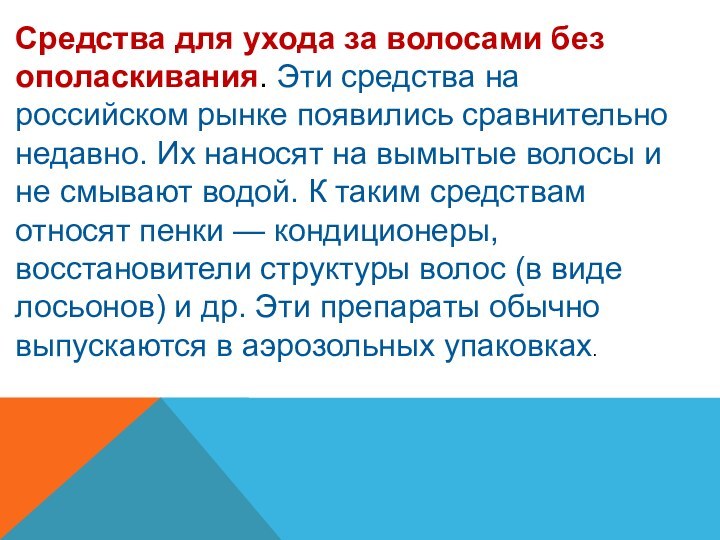 Средства для ухода за волосами без ополаскивания. Эти средства на российском рынке появились сравнительно недавно. Их наносят на вымытые волосы и не смывают водой. К таким средствам относят пенки — кондиционеры, восстановители структуры волос (в виде лосьонов) и др. Эти препараты обычно выпускаются в аэрозольных упаковках.